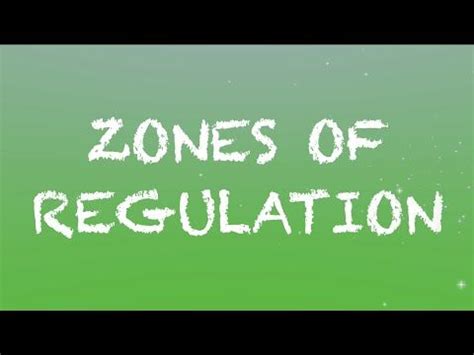 ZONES OF
REGULATION